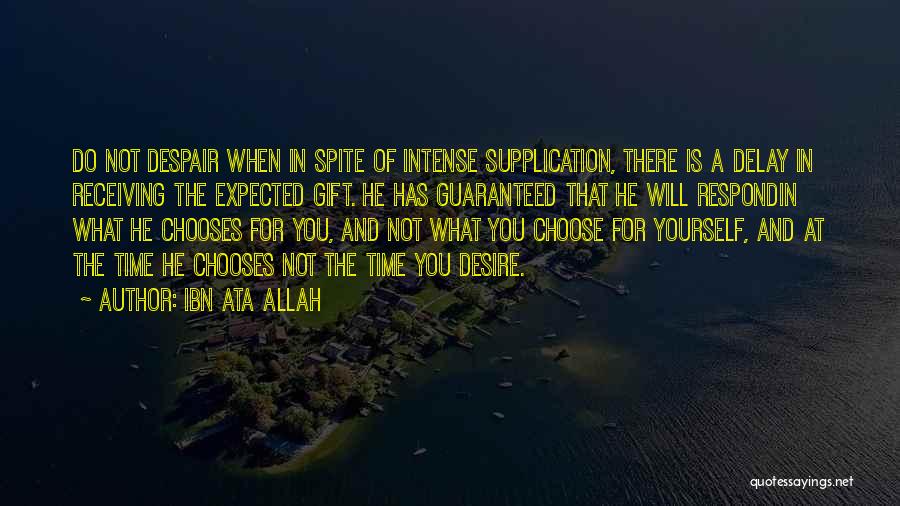 DO NOT DESPAIR WHEN IN SPITE OF INTENSE SUPPLICATION, THERE IS A DELAY IN RECEIVING THE EXPECTED GIFT. HE HAS GUARANTEED THAT HE WILL RESPONDIN WHAT HE CHOOSES FOR YOU, AND NOT WHAT YOU CHOOSE FOR YOURSELF, AND AT THE TIME HE CHOOSES NOT THE TIME YOU DESIRE.

~ AUTHOR: IBN ATA ALLAH

quotessayings.net